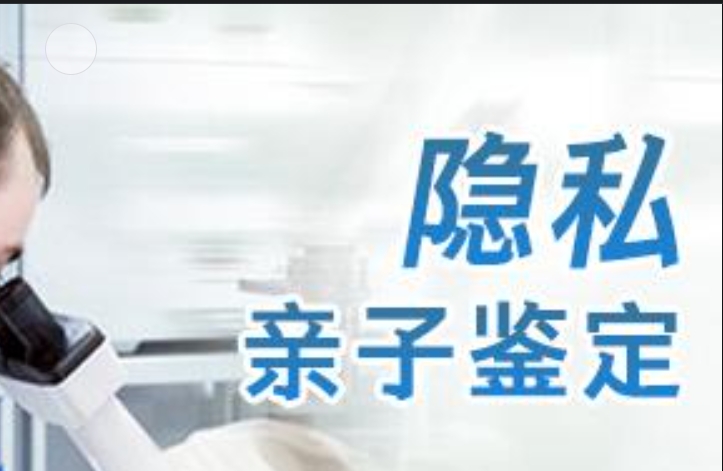 隐私
亲子鉴定